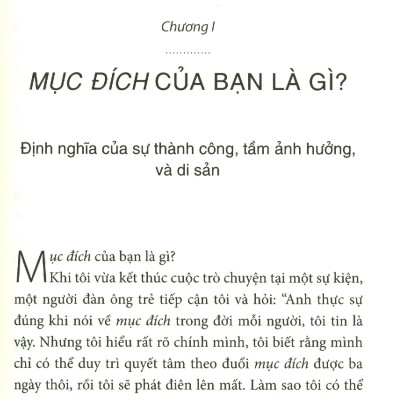 Chương I

MỤC ĐÍCH CỦA BẠN LÀ GÌ?

Định nghĩa của sự thành công, tầm ảnh hưởng, và di sản

Mục đích của bạn là gì?

Khi tôi vừa kết thúc cuộc trò chuyện tại một sự kiện, một người đàn ông trẻ tiếp cận tôi và hỏi: "Anh thực sự đúng khi nói về mục đích trong đời mỗi người, tôi tin là vậy. Nhưng tôi hiểu rất rõ chính mình, tôi biết rằng mình chỉ có thể duy trì quyết tâm theo đuổi mục đích được ba ngày thôi, rồi tôi sẽ phát điên lên mất. Làm sao tôi có thể